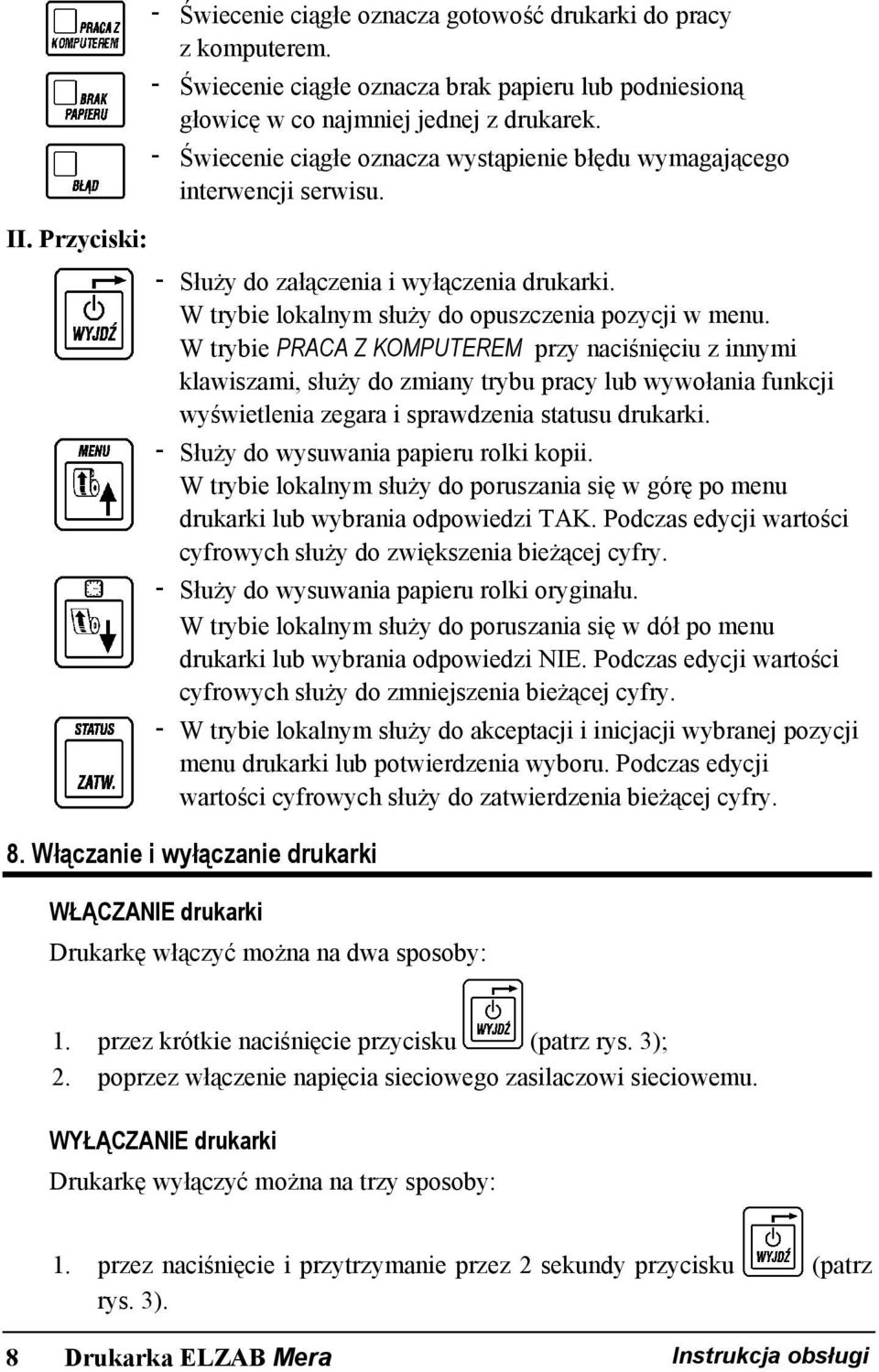 PRACA Z KOMPUTEREM

- Świecenie ciągłe oznacza gotowość drukarki do pracy z komputerem.

BRAK PAPIERU

- Świecenie ciągłe oznacza brak papieru lub podniesioną głowicę w co najmniej jednej z drukarek.

BŁĄD

- Świecenie ciągłe oznacza wystąpienie błędu wymagającego interwencji serwisu.

II. Przyciski:

WYJDŹ

- Służy do załączenia i wyłączenia drukarki. W trybie lokalnym służy do opuszczenia pozycji w menu. W trybie PRACA Z KOMPUTEREM przy naciśnięciu z innymi klawiszami, służy do zmiany trybu pracy lub wywołania funkcji wyświetlenia zegara i sprawdzenia statusu drukarki.

MENU

- Służy do wysuwania papieru rolki kopii. W trybie lokalnym służy do poruszania się w górę po menu drukarki lub wybrania odpowiedzi TAK. Podczas edycji wartości cyfrowych służy do zwiększenia bieżącej cyfry.

- Służy do wysuwania papieru rolki oryginału. W trybie lokalnym służy do poruszania się w dół po menu drukarki lub wybrania odpowiedzi NIE. Podczas edycji wartości cyfrowych służy do zmniejszenia bieżącej cyfry.

STATUS
ZATW.

- W trybie lokalnym służy do akceptacji i inicjacji wybranej pozycji menu drukarki lub potwierdzenia wyboru. Podczas edycji wartości cyfrowych służy do zatwierdzenia bieżącej cyfry.

8. Włączanie i wyłączanie drukarki

WŁĄCZANIE drukarki

Drukarkę włączyć można na dwa sposoby:

1. przez krótkie naciśnięcie przycisku WYJDŹ (patrz rys. 3);
2. poprzez włączenie napięcia sieciowego zasilaczowi sieciowemu.

WYŁĄCZANIE drukarki

Drukarkę wyłączyć można na trzy sposoby:

1. przez naciśnięcie i przytrzymanie przez 2 sekundy przycisku WYJDŹ (patrz rys. 3).

8 Drukarka ELZAB Mera Instrukcja obsługi